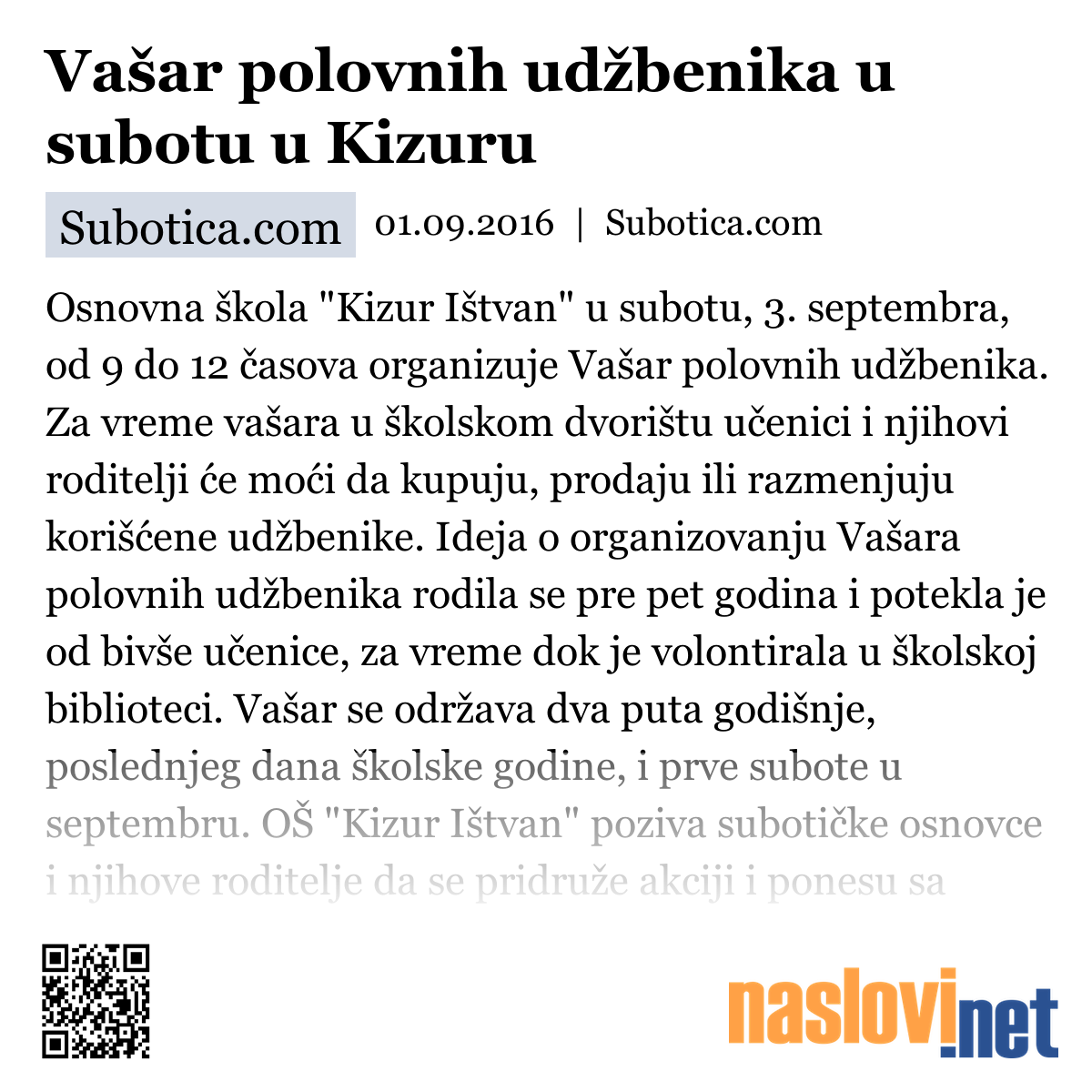 Vašar polovnih udžbenika u subotu u Kizuru

Subotica.com 01.09.2016 | Subotica.com

Osnovna škola "Kizur Ištvan" u subotu, 3. septembra, od 9 do 12 časova organizuje Vašar polovnih udžbenika. Za vreme vašara u školskom dvorištu učenici i njihovi roditelji će moći da kupuju, prodaju ili razmenjuju korišćene udžbenike. Ideja o organizovanju Vašara polovnih udžbenika rodila se pre pet godina i potekla je od bivše učenice, za vreme dok je volontirala u školskoj biblioteci. Vašar se održava dva puta godišnje, poslednjeg dana školske godine, i prve subote u septembru. OŠ "Kizur Ištvan" poziva subotičke osnovce i njihove roditelje da se pridruže akciji i ponesu sa

naslovi.net